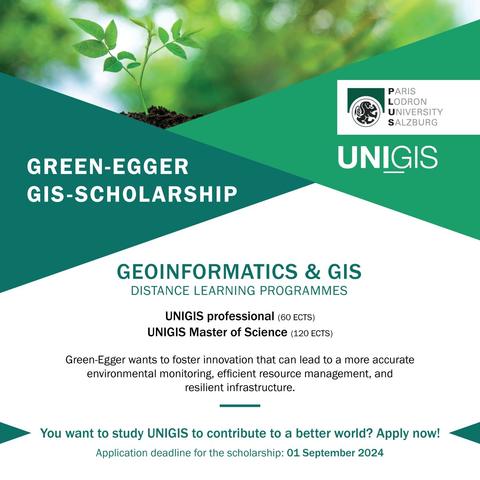 PARIS
LODRON
UNIVERSITY
SALZBURG

UNIGIS

GREEN-EGGER
GIS-SCHOLARSHIP

GEOINFORMATICS & GIS
DISTANCE LEARNING PROGRAMMES

UNIGIS professional (60 ECTS)
UNIGIS Master of Science (120 ECTS)

Green-Egger wants to foster innovation that can lead to a more accurate environmental monitoring, efficient resource management, and resilient infrastructure.

You want to study UNIGIS to contribute to a better world? Apply now!

Application deadline for the scholarship: 01 September 2024